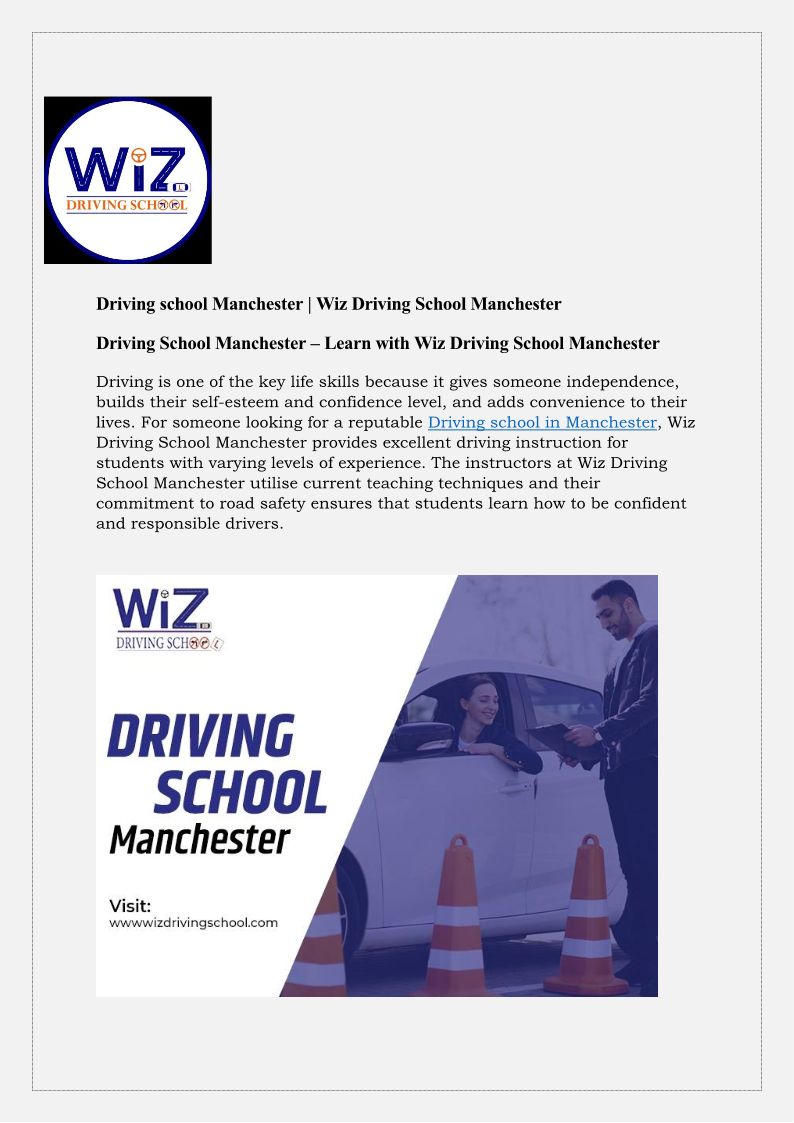 WiZ
DRIVING SCHOOL

Driving school Manchester | Wiz Driving School Manchester

Driving School Manchester – Learn with Wiz Driving School Manchester

Driving is one of the key life skills because it gives someone independence, builds their self-esteem and confidence level, and adds convenience to their lives. For someone looking for a reputable Driving school in Manchester, Wiz Driving School Manchester provides excellent driving instruction for students with varying levels of experience. The instructors at Wiz Driving School Manchester utilise current teaching techniques and their commitment to road safety ensures that students learn how to be confident and responsible drivers.

WiZ
DRIVING SCHOOL

DRIVING
SCHOOL
Manchester

Visit:
wwwwizdrivingschool.com